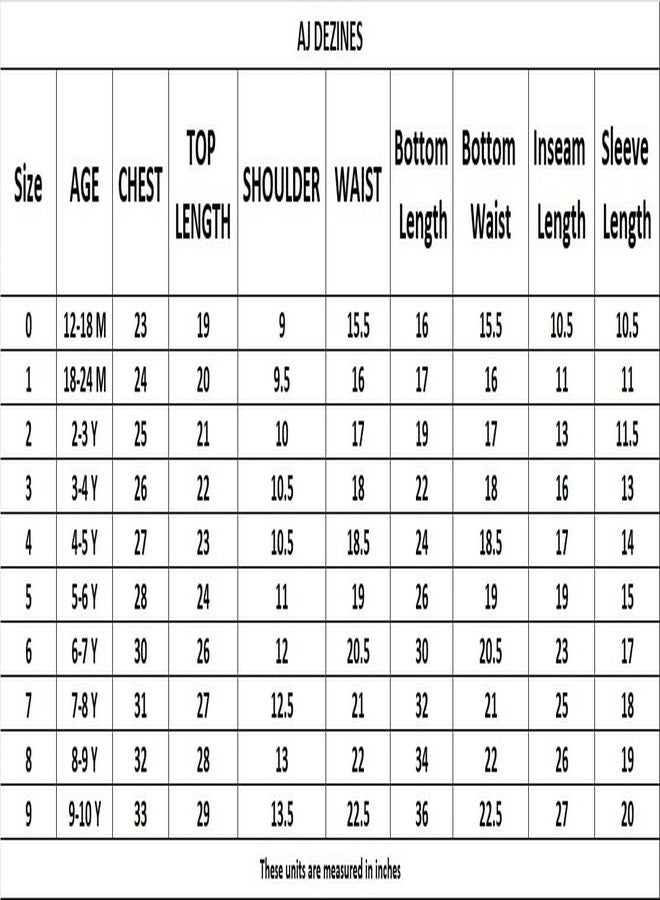 AJ DEZINES

| Size | AGE | CHEST | TOP LENGTH | SHOULDER | WAIST | Bottom Length | Bottom Waist | Inseam Length | Sleeve Length |
|---|---|---|---|---|---|---|---|---|---|
| 0 | 12-18 M | 23 | 19 | 9 | 15.5 | 16 | 15.5 | 10.5 | 10.5 |
| 1 | 18-24 M | 24 | 20 | 9.5 | 16 | 17 | 16 | 11 | 11 |
| 2 | 2-3 Y | 25 | 21 | 10 | 17 | 19 | 17 | 13 | 11.5 |
| 3 | 3-4 Y | 26 | 22 | 10.5 | 18 | 22 | 18 | 16 | 13 |
| 4 | 4-5 Y | 27 | 23 | 10.5 | 18.5 | 24 | 18.5 | 17 | 14 |
| 5 | 5-6 Y | 28 | 24 | 11 | 19 | 26 | 19 | 19 | 15 |
| 6 | 6-7 Y | 30 | 26 | 12 | 20.5 | 30 | 20.5 | 23 | 17 |
| 7 | 7-8 Y | 31 | 27 | 12.5 | 21 | 32 | 21 | 25 | 18 |
| 8 | 8-9 Y | 32 | 28 | 13 | 22 | 34 | 22 | 26 | 19 |
| 9 | 9-10 Y | 33 | 29 | 13.5 | 22.5 | 36 | 22.5 | 27 | 20 |

These units are measured in inches